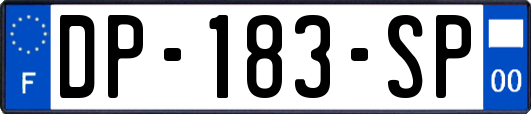 F
DP-183-SP
00